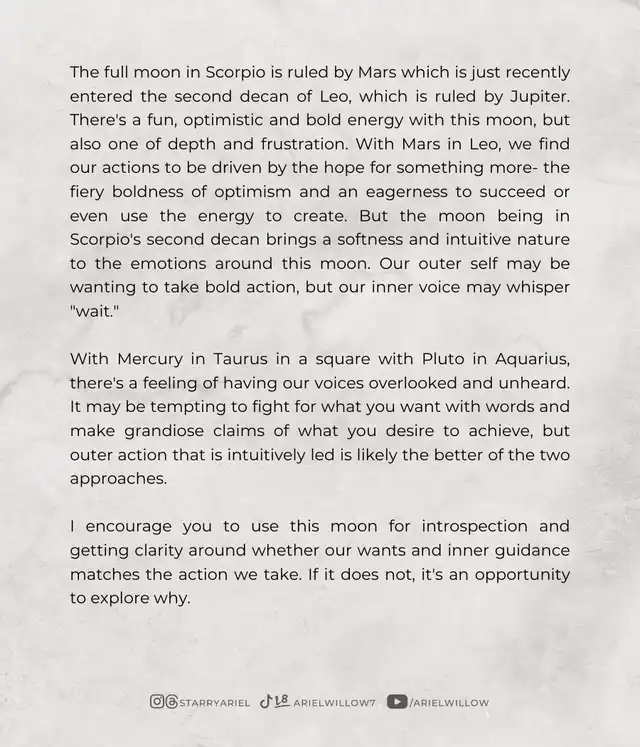 The full moon in Scorpio is ruled by Mars which is just recently entered the second decan of Leo, which is ruled by Jupiter. There's a fun, optimistic and bold energy with this moon, but also one of depth and frustration. With Mars in Leo, we find our actions to be driven by the hope for something more- the fiery boldness of optimism and an eagerness to succeed or even use the energy to create. But the moon being in Scorpio's second decan brings a softness and intuitive nature to the emotions around this moon. Our outer self may be wanting to take bold action, but our inner voice may whisper "wait."

With Mercury in Taurus in a square with Pluto in Aquarius, there's a feeling of having our voices overlooked and unheard. It may be tempting to fight for what you want with words and make grandiose claims of what you desire to achieve, but outer action that is intuitively led is likely the better of the two approaches.

I encourage you to use this moon for introspection and getting clarity around whether our wants and inner guidance matches the action we take. If it does not, it's an opportunity to explore why.

STARRYARIEL ARIELWILLOW7 /ARIELWILLOW